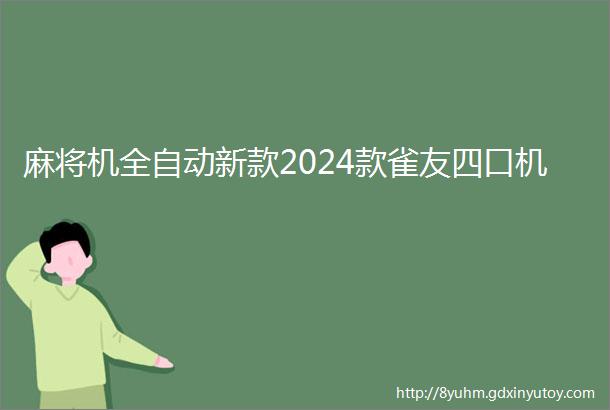 麻将机全自动新款2024款雀友四口机

http://8yuhm.gdxinyutoy.com